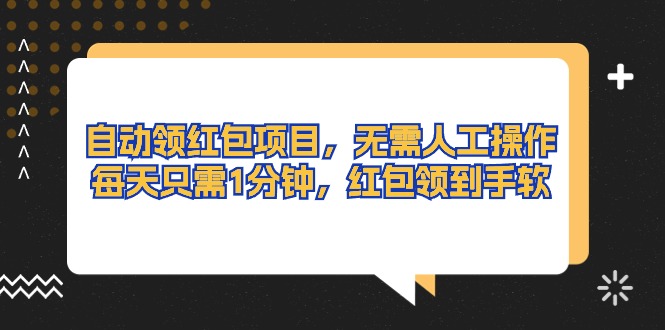 自动领红包项目，无需人工操作
每天只需1分钟，红包领到手软